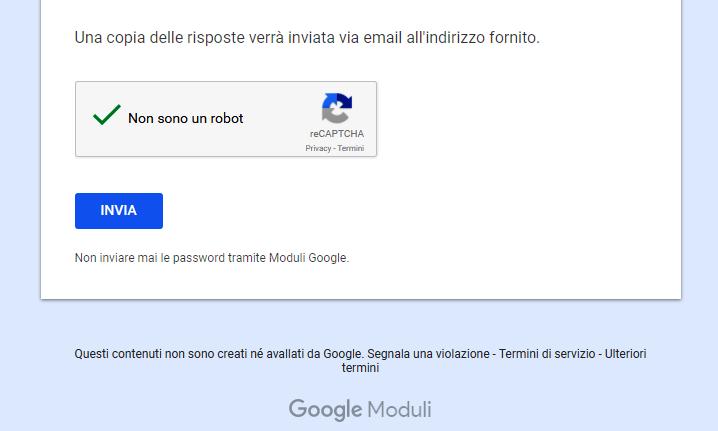 Una copia delle risposte verrà inviata via email all'indirizzo fornito.

Non sono un robot
reCAPTCHA
Privacy - Termini

INVIA

Non inviare mai le password tramite Moduli Google.

Questi contenuti non sono creati né avallati da Google. Segnala una violazione - Termini di servizio - Ulteriori termini

Google Moduli